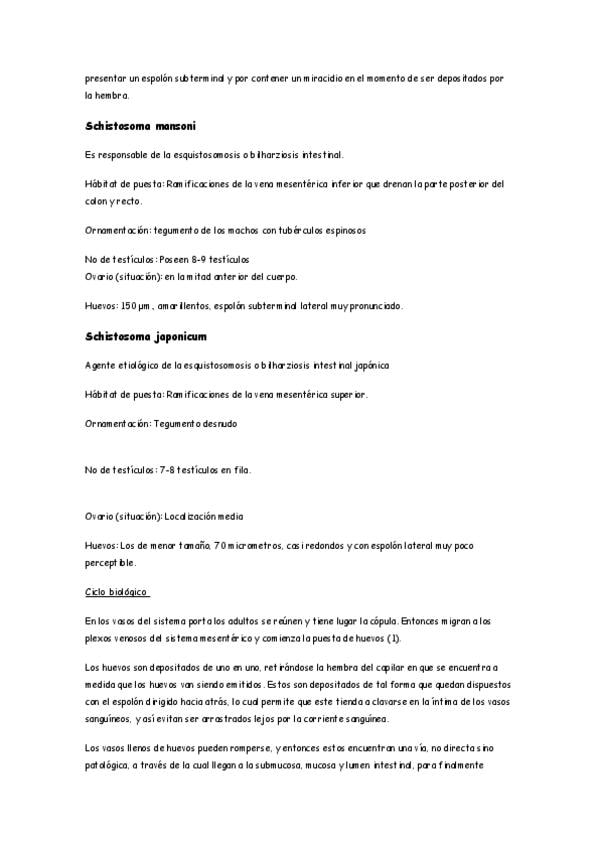 presentar un espolón subterminal y por contener un miracidio en el momento de ser depositados por la hembra.

Schistosoma mansoni

Es responsable de la esquistosomosis o bilharziosis intestinal.

Hábitat de puesta: Ramificaciones de la vena mesentérica inferior que drenan la parte posterior del colon y recto.

Ornamentación: tegumento de los machos con tubérculos espinosos

No de testículos: Poseen 8-9 testículos
Ovario (situación): en la mitad anterior del cuerpo.

Huevos: 150 µm, amarillentos, espolón subterminal lateral muy pronunciado.

Schistosoma japonicum

Agente etiológico de la esquistosomosis o bilharziosis intestinal japónica

Hábitat de puesta: Ramificaciones de la vena mesentérica superior.

Ornamentación: Tegumento desnudo

No de testículos: 7-8 testículos en fila.

Ovario (situación): Localización media

Huevos: Los de menor tamaño, 70 micrometros, casi redondos y con espolón lateral muy poco perceptible.

Ciclo biológico

En los vasos del sistema porta los adultos se reúnen y tiene lugar la cópula. Entonces migran a los plexos venosos del sistema mesentérico y comienza la puesta de huevos (1).

Los huevos son depositados de uno en uno, retirándose la hembra del capilar en que se encuentra a medida que los huevos van siendo emitidos. Estos son depositados de tal forma que quedan dispuestos con el espolón dirigido hacia atrás, lo cual permite que este tienda a clavarse en la íntima de los vasos sanguíneos, y así evitan ser arrastrados lejos por la corriente sanguínea.

Los vasos llenos de huevos pueden romperse, y entonces estos encuentran una vía, no directa sino patológica, a través de la cual llegan a la submucosa, mucosa y lumen intestinal, para finalmente